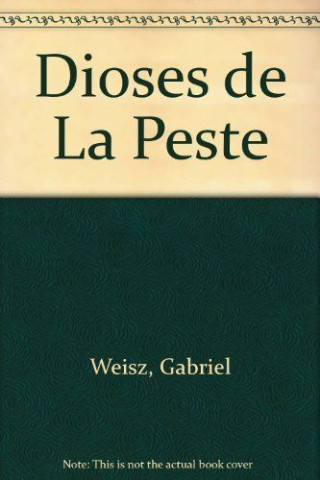 Dioses de La Peste

Weisz, Gabriel

Note: This is not the actual book cover